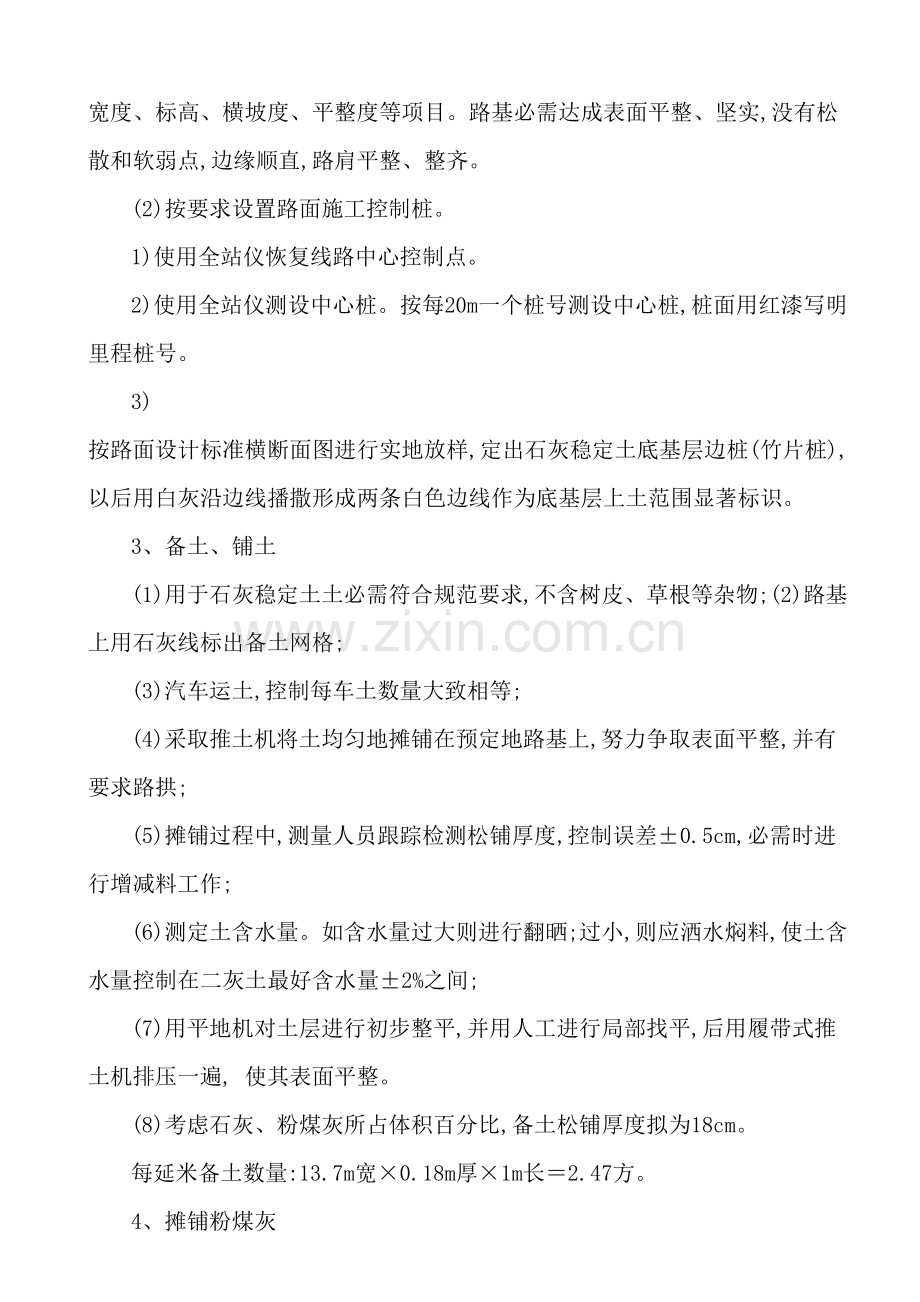 宽度、标高、横坡度、平整度等项目。路基必需达成表面平整、坚实,没有松散和软弱点,边缘顺直,路肩平整、整齐。

(2)按要求设置路面施工控制桩。

1)使用全站仪恢复线路中心控制点。

2)使用全站仪测设中心桩。按每20m一个桩号测设中心桩,桩面用红漆写明里程桩号。

3)

按路面设计标准横断面图进行实地放样,定出石灰稳定土底基层边桩(竹片桩),以后用白灰沿边线播撒形成两条白色边线作为底基层上土范围显著标识。

3、备土、铺土

(1)用于石灰稳定土土必需符合规范要求,不含树皮、草根等杂物;(2)路基上用石灰线标出备土网格;

(3)汽车运土,控制每车土数量大致相等;

(4)采取推土机将土均匀地摊铺在预定地路基上,努力争取表面平整,并有要求路拱;

(5)摊铺过程中,测量人员跟踪检测松铺厚度,控制误差±0.5cm,必需时进行增减料工作;

(6)测定土含水量。如含水量过大则进行翻晒;过小,则应洒水焖料,使土含水量控制在二灰土最好含水量±2%之间;

(7)用平地机对土层进行初步整平,并用人工进行局部找平,后用履带式推土机排压一遍, 使其表面平整。

(8)考虑石灰、粉煤灰所占体积百分比,备土松铺厚度拟为18cm。

每延米备土数量:13.7m宽×0.18m厚×1m长=2.47方。

4、摊铺粉煤灰

www.zixin.com.cn